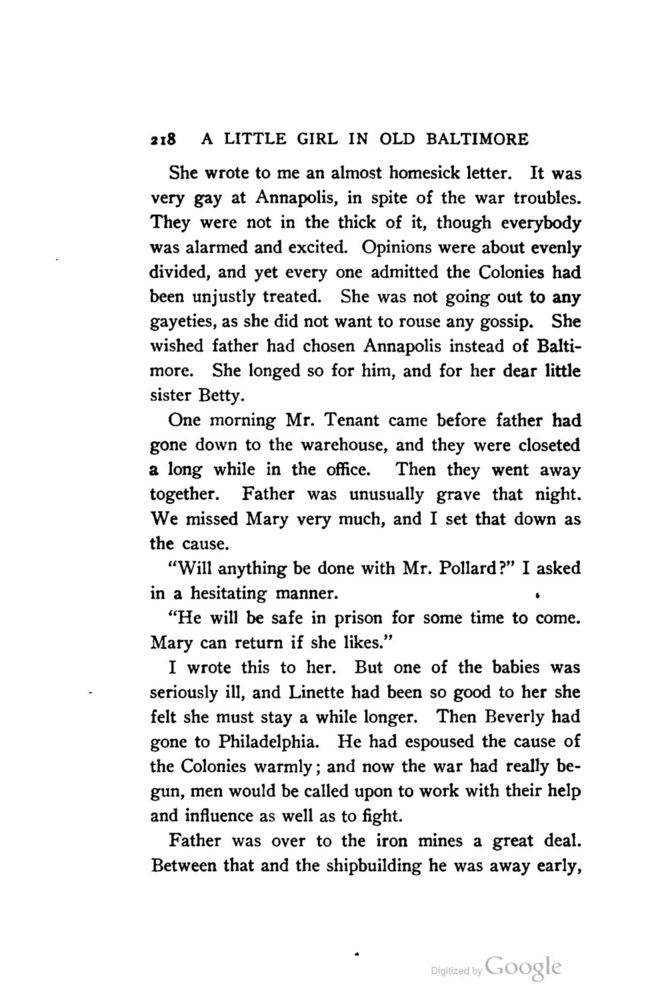 218 A LITTLE GIRL IN OLD BALTIMORE

She wrote to me an almost homesick letter. It was very gay at Annapolis, in spite of the war troubles. They were not in the thick of it, though everybody was alarmed and excited. Opinions were about evenly divided, and yet every one admitted the Colonies had been unjustly treated. She was not going out to any gayeties, as she did not want to rouse any gossip. She wished father had chosen Annapolis instead of Baltimore. She longed so for him, and for her dear little sister Betty.

One morning Mr. Tenant came before father had gone down to the warehouse, and they were closeted a long while in the office. Then they went away together. Father was unusually grave that night. We missed Mary very much, and I set that down as the cause.

"Will anything be done with Mr. Pollard?" I asked in a hesitating manner.

"He will be safe in prison for some time to come. Mary can return if she likes."

I wrote this to her. But one of the babies was seriously ill, and Linette had been so good to her she felt she must stay a while longer. Then Beverly had gone to Philadelphia. He had espoused the cause of the Colonies warmly; and now the war had really begun, men would be called upon to work with their help and influence as well as to fight.

Father was over to the iron mines a great deal. Between that and the shipbuilding he was away early,

Digitized by Google